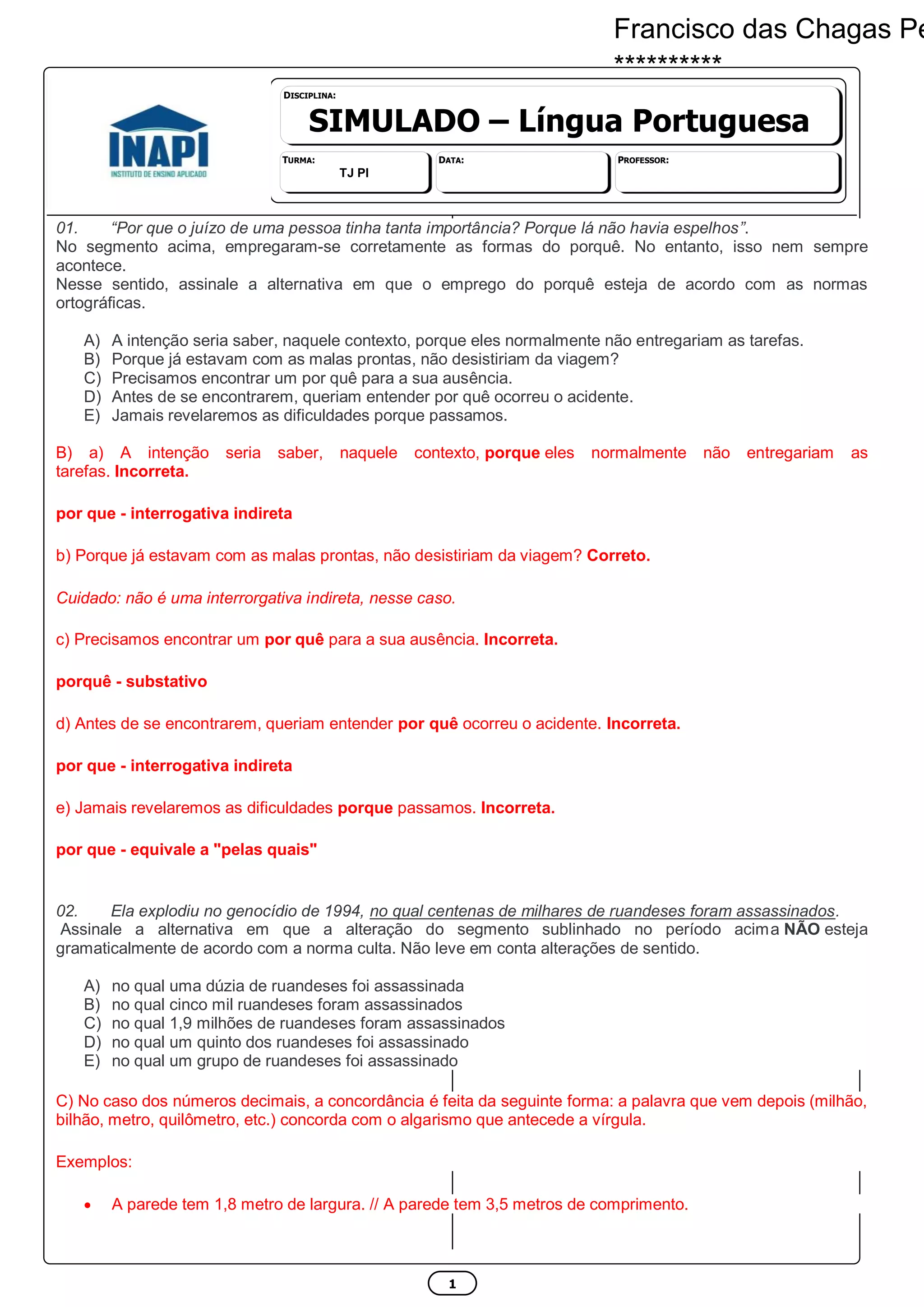 Francisco das Chagas Pe
**********

INAPI
INSTITUTO DE ENSINO APLICADO

DISCIPLINA:
SIMULADO – Língua Portuguesa

TURMA: TJ PI
DATA:
PROFESSOR:

01. “Por que o juízo de uma pessoa tinha tanta importância? Porque lá não havia espelhos”.
No segmento acima, empregaram-se corretamente as formas do porquê. No entanto, isso nem sempre acontece.
Nesse sentido, assinale a alternativa em que o emprego do porquê esteja de acordo com as normas ortográficas.

A) A intenção seria saber, naquele contexto, porque eles normalmente não entregariam as tarefas.
B) Porque já estavam com as malas prontas, não desistiriam da viagem?
C) Precisamos encontrar um por quê para a sua ausência.
D) Antes de se encontrarem, queriam entender por quê ocorreu o acidente.
E) Jamais revelaremos as dificuldades porque passamos.

B) a) A intenção seria saber, naquele contexto, porque eles normalmente não entregariam as tarefas. Incorreta.

por que - interrogativa indireta

b) Porque já estavam com as malas prontas, não desistiriam da viagem? Correto.

Cuidado: não é uma interrorgativa indireta, nesse caso.

c) Precisamos encontrar um por quê para a sua ausência. Incorreta.

porquê - substativo

d) Antes de se encontrarem, queriam entender por quê ocorreu o acidente. Incorreta.

por que - interrogativa indireta

e) Jamais revelaremos as dificuldades porque passamos. Incorreta.

por que - equivale a "pelas quais"

02. Ela explodiu no genocídio de 1994, no qual centenas de milhares de ruandeses foram assassinados.
Assinale a alternativa em que a alteração do segmento sublinhado no período acima NÃO esteja gramaticalmente de acordo com a norma culta. Não leve em conta alterações de sentido.

A) no qual uma dúzia de ruandeses foi assassinada
B) no qual cinco mil ruandeses foram assassinados
C) no qual 1,9 milhões de ruandeses foram assassinados
D) no qual um quinto dos ruandeses foi assassinado
E) no qual um grupo de ruandeses foi assassinado

C) No caso dos números decimais, a concordância é feita da seguinte forma: a palavra que vem depois (milhão, bilhão, metro, quilômetro, etc.) concorda com o algarismo que antecede a vírgula.

Exemplos:

• A parede tem 1,8 metro de largura. // A parede tem 3,5 metros de comprimento.

1